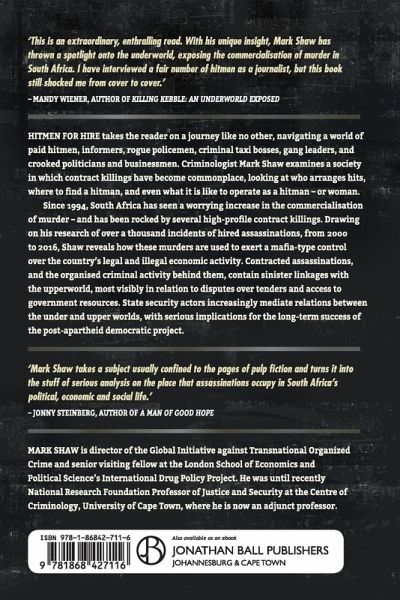 'This is an extraordinary, enthralling read. With his unique insight, Mark Shaw has thrown a spotlight onto the underworld, exposing the commercialisation of murder in South Africa. I have interviewed a fair number of hitmen as a journalist, but this book still shocked me from cover to cover.'
– MANDY WIENER, AUTHOR OF KILLING KEBBLE: AN UNDERWORLD EXPOSED

HITMEN FOR HIRE takes the reader on a journey like no other, navigating a world of paid hitmen, informers, rogue policemen, criminal taxi bosses, gang leaders, and crooked politicians and businessmen. Criminologist Mark Shaw examines a society in which contract killings have become commonplace, looking at who arranges hits, where to find a hitman, and even what it is like to operate as a hitman – or woman.

Since 1994, South Africa has seen a worrying increase in the commercialisation of murder – and has been rocked by several high-profile contract killings. Drawing on his research of over a thousand incidents of hired assassinations, from 2000 to 2016, Shaw reveals how these murders are used to exert a mafia-type control over the country's legal and illegal economic activity. Contracted assassinations, and the organised criminal activity behind them, contain sinister linkages with the upperworld, most visibly in relation to disputes over tenders and access to government resources. State security actors increasingly mediate relations between the under and upper worlds, with serious implications for the long-term success of the post-apartheid democratic project.

'Mark Shaw takes a subject usually confined to the pages of pulp fiction and turns it into the stuff of serious analysis on the place that assassinations occupy in South Africa's political, economic and social life.'
– JONNY STEINBERG, AUTHOR OF A MAN OF GOOD HOPE

MARK SHAW is director of the Global Initiative against Transnational Organized Crime and senior visiting fellow at the London School of Economics and Political Science's International Drug Policy Project. He was until recently National Research Foundation Professor of Justice and Security at the Centre of Criminology, University of Cape Town, where he is now an adjunct professor.

ISBN 978-1-86842-711-6
9 781868 427116
Also available as an ebook
JONATHAN BALL PUBLISHERS
JOHANNESBURG & CAPE TOWN